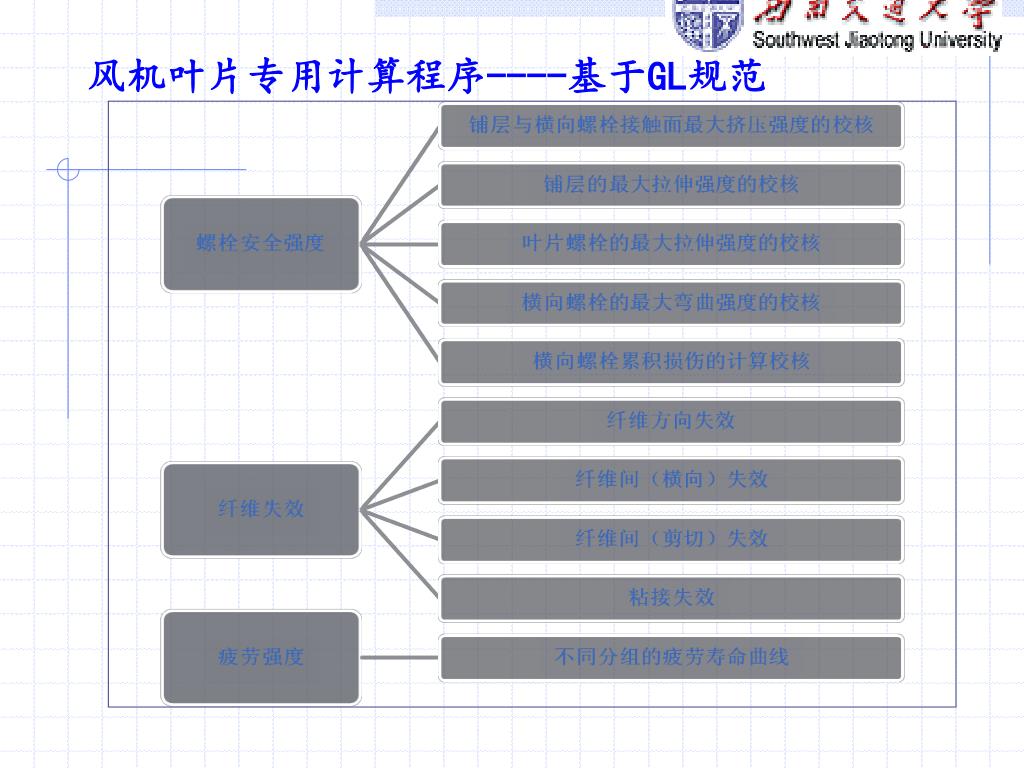 西南交通大学
Southwest Jiaotong University

风机叶片专用计算程序----基于GL规范

螺栓安全强度

铺层与横向螺栓接触面最大挤压强度的校核

铺层的最大拉伸强度的校核

叶片螺栓的最大拉伸强度的校核

横向螺栓的最大弯曲强度的校核

横向螺栓累积损伤的计算校核

纤维失效

纤维方向失效

纤维间（横向）失效

纤维间（剪切）失效

粘接失效

疲劳强度

不同分组的疲劳寿命曲线